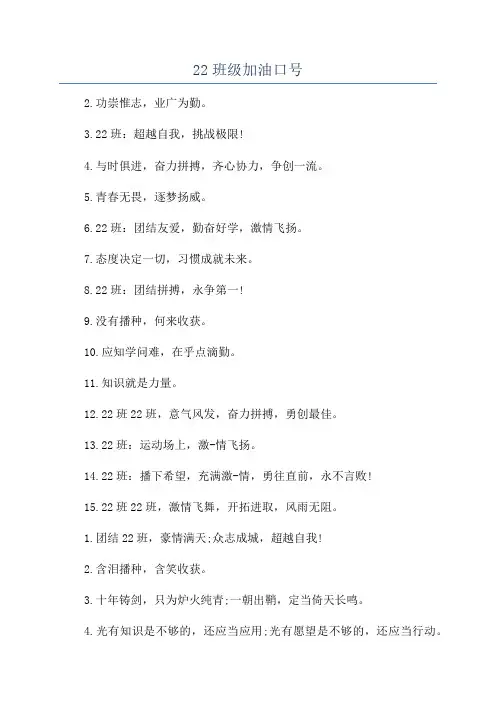 22 班级加油口号

2.功崇惟志，业广为勤。

3.22 班：超越自我，挑战极限!

4.与时俱进，奋力拼搏，齐心协力，争创一流。

5.青春无畏，逐梦扬威。

6.22 班：团结友爱，勤奋好学，激情飞扬。

7.态度决定一切，习惯成就未来。

8.22 班：团结拼搏，永争第一!

9.没有播种，何来收获。

10.应知学问难，在乎点滴勤。

11.知识就是力量。

12.22 班 22 班，意气风发，奋力拼搏，勇创最佳。

13.22 班：运动场上，激-情飞扬。

14.22 班：播下希望，充满激-情，勇往直前，永不言败!

15.22 班 22 班，激情飞舞，开拓进取，风雨无阻。

1.团结 22 班，豪情满天;众志成城，超越自我!

2.含泪播种，含笑收获。

3.十年铸剑，只为炉火纯青;一朝出鞘，定当倚天长鸣。

4.光有知识是不够的，还应当应用;光有愿望是不够的，还应当行动。